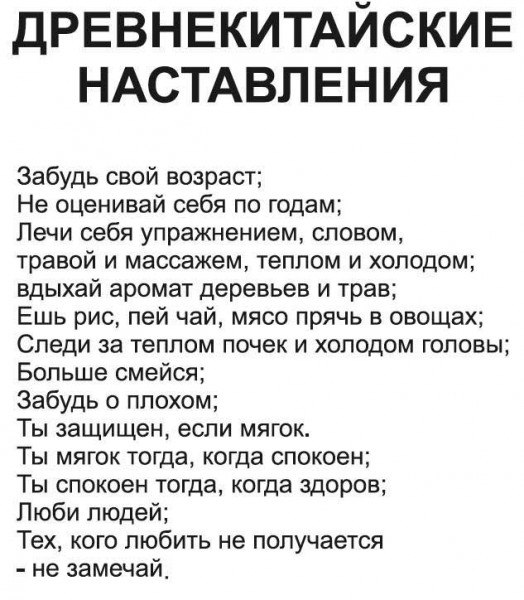 ДРЕВНЕКИТАЙСКИЕ НАСТАВЛЕНИЯ

Забудь свой возраст;
Не оценивай себя по годам;
Лечи себя упражнением, словом,
травой и массажем, теплом и холодом;
вдыхай аромат деревьев и трав;
Ешь рис, пей чай, мясо прячь в овощах;
Следи за теплом почек и холодом головы;
Больше смейся;
Забудь о плохом;
Ты защищен, если мягок.
Ты мягок тогда, когда спокоен;
Ты спокоен тогда, когда здоров;
Люби людей;
Тех, кого любить не получается
- не замечай.